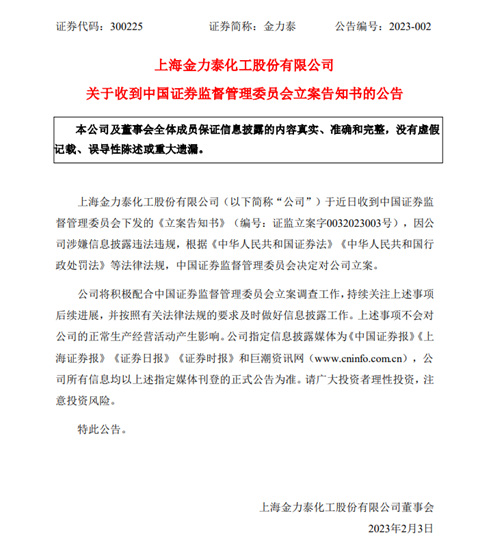 证券代码：300225　　证券简称：金力泰　　公告编号：2023-002

上海金力泰化工股份有限公司
关于收到中国证券监督管理委员会立案告知书的公告

本公司及董事会全体成员保证信息披露的内容真实、准确和完整，没有虚假记载、误导性陈述或重大遗漏。

上海金力泰化工股份有限公司（以下简称“公司”）于近日收到中国证券监督管理委员会下发的《立案告知书》（编号：证监立案字0032023003号），因公司涉嫌信息披露违法违规，根据《中华人民共和国证券法》《中华人民共和国行政处罚法》等法律法规，中国证券监督管理委员会决定对公司立案。

公司将积极配合中国证券监督管理委员会立案调查工作，持续关注上述事项后续进展，并按照有关法律法规的要求及时做好信息披露工作。上述事项不会对公司的正常生产经营活动产生影响。公司指定信息披露媒体为《中国证券报》《上海证券报》《证券日报》《证券时报》和巨潮资讯网（www.cninfo.com.cn），公司所有信息均以上述指定媒体刊登的正式公告为准。请广大投资者理性投资，注意投资风险。

特此公告。

上海金力泰化工股份有限公司董事会
2023年2月3日